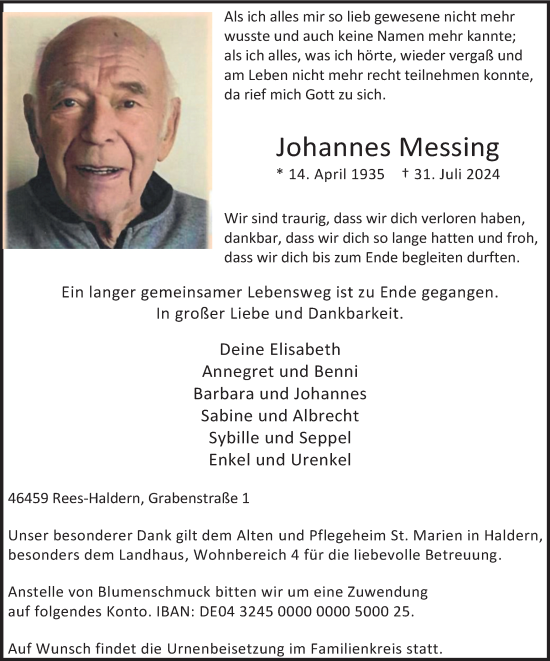 Als ich alles mir so lieb gewesene nicht mehr wusste und auch keine Namen mehr kannte; als ich alles, was ich hörte, wieder vergaß und am Leben nicht mehr recht teilnehmen konnte, da rief mich Gott zu sich.

Johannes Messing

* 14. April 1935 † 31. Juli 2024

Wir sind traurig, dass wir dich verloren haben, dankbar, dass wir dich so lange hatten und froh, dass wir dich bis zum Ende begleiten durften.

Ein langer gemeinsamer Lebensweg ist zu Ende gegangen.
In großer Liebe und Dankbarkeit.

Deine Elisabeth
Annegret und Benni
Barbara und Johannes
Sabine und Albrecht
Sybille und Seppel
Enkel und Urenkel

46459 Rees-Haldern, Grabenstraße 1

Unser besonderer Dank gilt dem Alten und Pflegeheim St. Marien in Haldern, besonders dem Landhaus, Wohnbereich 4 für die liebevolle Betreuung.

Anstelle von Blumenschmuck bitten wir um eine Zuwendung auf folgendes Konto. IBAN: DE04 3245 0000 0000 5000 25.

Auf Wunsch findet die Urnenbeisetzung im Familienkreis statt.